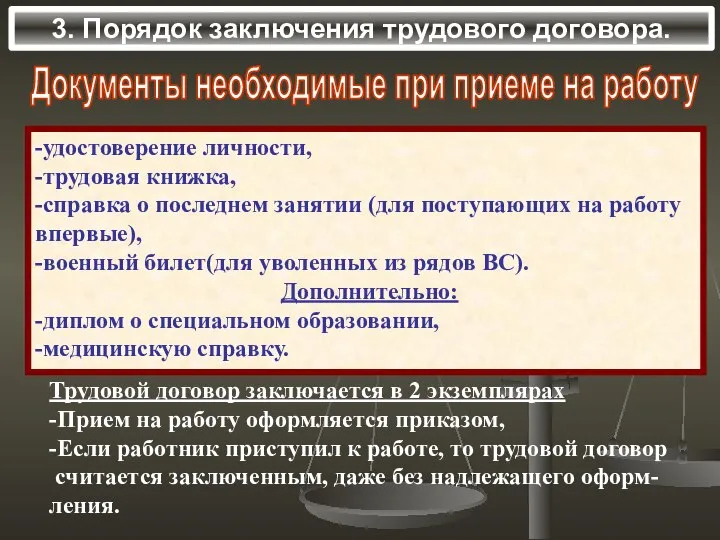 3. Порядок заключения трудового договора.

Документы необходимые при приеме на работу

-удостоверение личности,
-трудовая книжка,
-справка о последнем занятии (для поступающих на работу впервые),
-военный билет(для уволенных из рядов ВС).

Дополнительно:

-диплом о специальном образовании,
-медицинскую справку.

Трудовой договор заключается в 2 экземплярах
-Прием на работу оформляется приказом,
-Если работник приступил к работе, то трудовой договор считается заключенным, даже без надлежащего оформления.